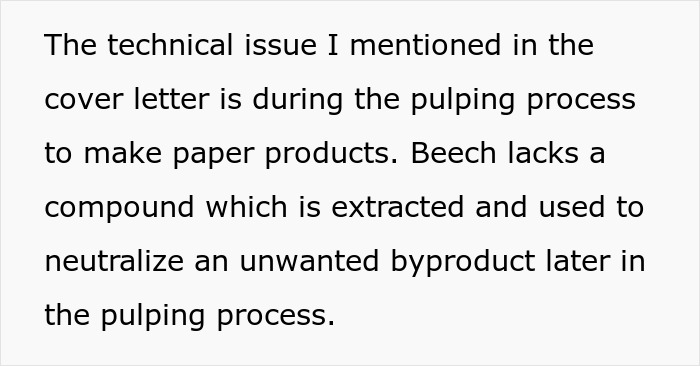 The technical issue I mentioned in the cover letter is during the pulping process to make paper products. Beech lacks a compound which is extracted and used to neutralize an unwanted byproduct later in the pulping process.